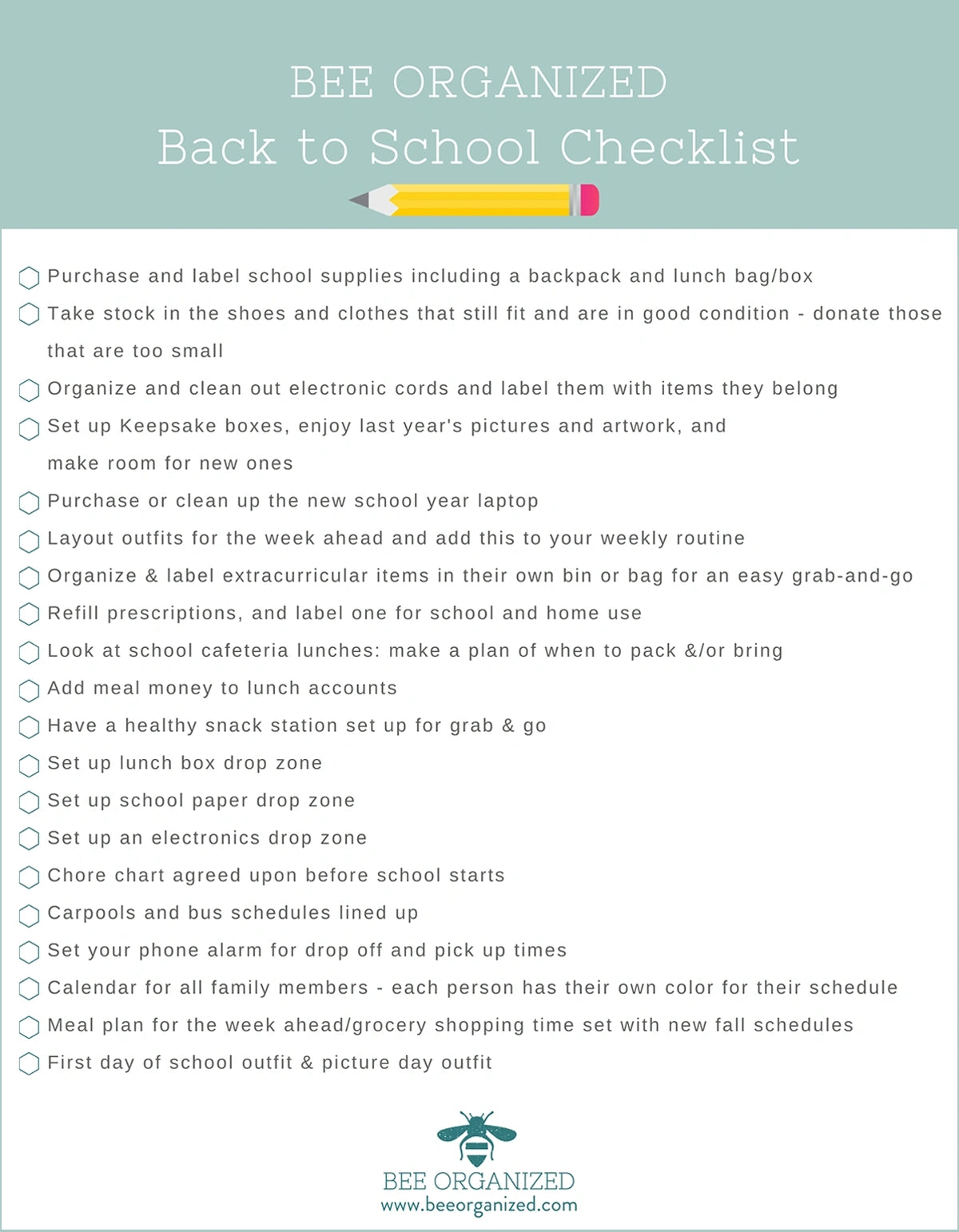 BEE ORGANIZED
Back to School Checklist

Purchase and label school supplies including a backpack and lunch bag/box
Take stock in the shoes and clothes that still fit and are in good condition - donate those that are too small
Organize and clean out electronic cords and label them with items they belong
Set up Keepsake boxes, enjoy last year's pictures and artwork, and make room for new ones
Purchase or clean up the new school year laptop
Layout outfits for the week ahead and add this to your weekly routine
Organize & label extracurricular items in their own bin or bag for an easy grab-and-go
Refill prescriptions, and label one for school and home use
Look at school cafeteria lunches: make a plan of when to pack &/or bring
Add meal money to lunch accounts
Have a healthy snack station set up for grab & go
Set up lunch box drop zone
Set up school paper drop zone
Set up an electronics drop zone
Chore chart agreed upon before school starts
Carpools and bus schedules lined up
Set your phone alarm for drop off and pick up times
Calendar for all family members - each person has their own color for their schedule
Meal plan for the week ahead/grocery shopping time set with new fall schedules
First day of school outfit & picture day outfit

BEE ORGANIZED
www.beeorganized.com